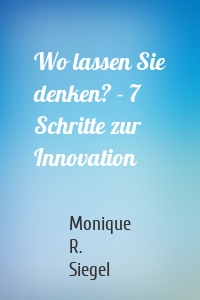 Wo lassen Sie denken? - 7 Schritte zur Innovation

Monique R. Siegel